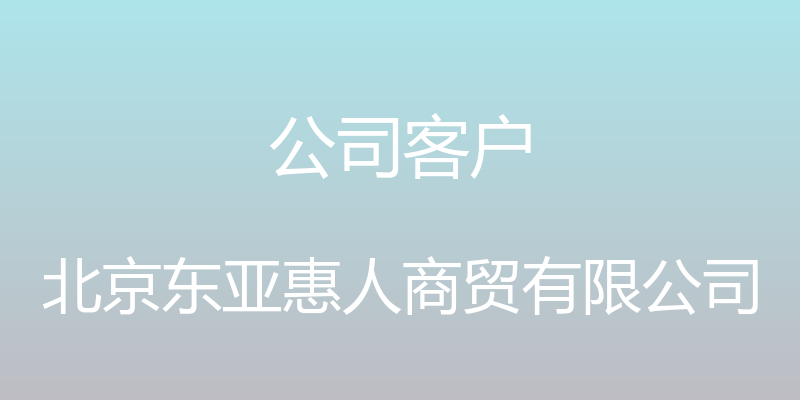 公司客户

北京东亚惠人商贸有限公司